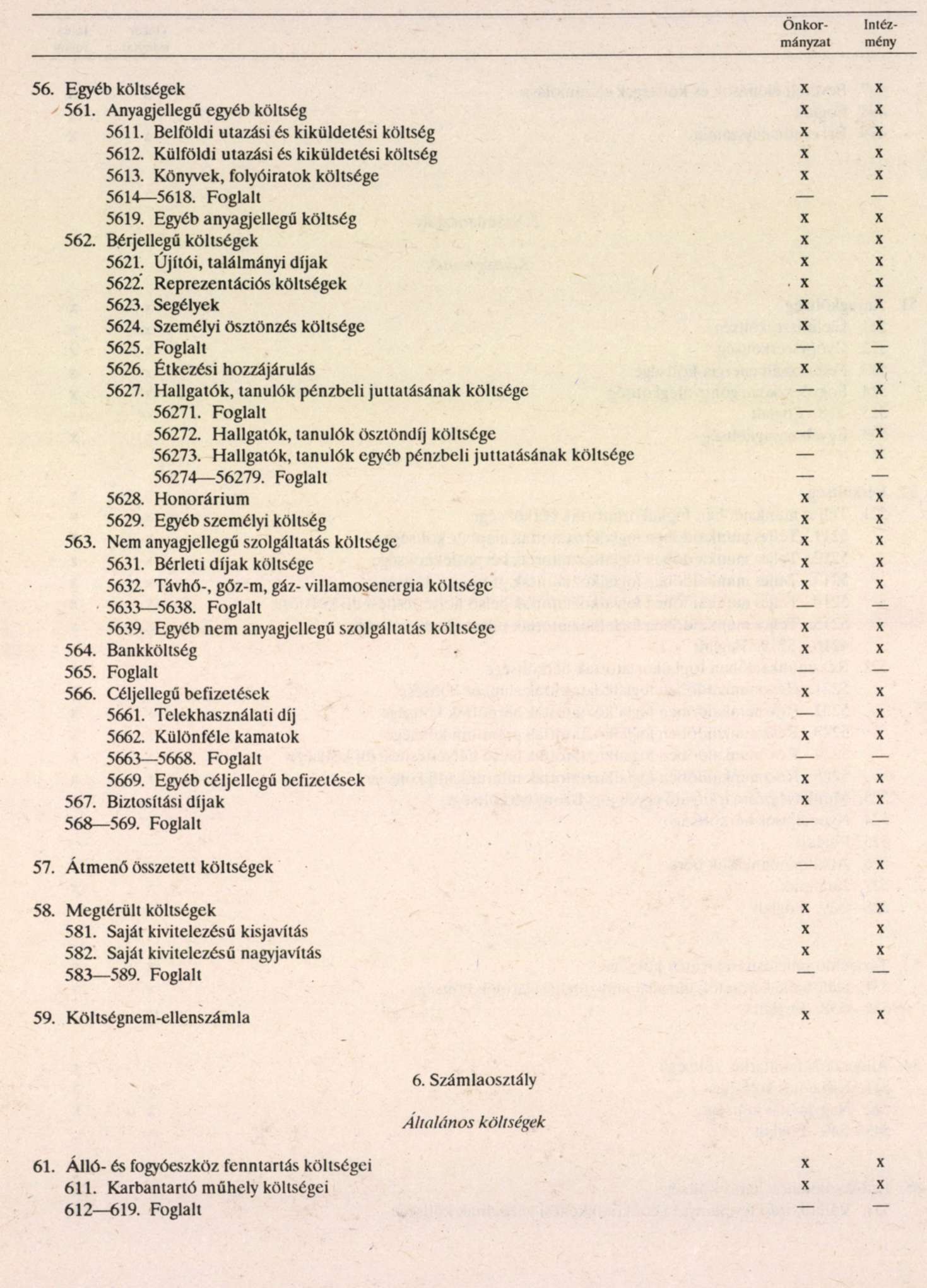 | | Önkormányzat | Intézmény |
|---|---|---|
| 56. Egyéb költségek | x | x |
| 561. Anyagjellegű egyéb költség | x | x |
| 5611. Belföldi utazási és kiküldetési költség | x | x |
| 5612. Külföldi utazási és kiküldetési költség | x | x |
| 5613. Könyvek, folyóiratok költsége | x | x |
| 5614—5618. Foglalt | — | — |
| 5619. Egyéb anyagjellegű költség | x | x |
| 562. Bérjellegű költségek | x | x |
| 5621. Újítói, találmányi díjak | x | x |
| 5622. Reprezentációs költségek | x | x |
| 5623. Segélyek | x | x |
| 5624. Személyi ösztönzés költsége | x | x |
| 5625. Foglalt | — | — |
| 5626. Étkezési hozzájárulás | x | x |
| 5627. Hallgatók, tanulók pénzbeli juttatásának költsége | — | x |
| 56271. Foglalt | — | — |
| 56272. Hallgatók, tanulók ösztöndíj költsége | — | x |
| 56273. Hallgatók, tanulók egyéb pénzbeli juttatásának költsége | — | x |
| 56274—56279. Foglalt | — | — |
| 5628. Honorárium | x | x |
| 5629. Egyéb személyi költség | x | x |
| 563. Nem anyagjellegű szolgáltatás költsége | x | x |
| 5631. Bérleti díjak költsége | x | x |
| 5632. Távhő-, gőz-m, gáz- villamosenergia költsége | x | x |
| 5633—5638. Foglalt | — | — |
| 5639. Egyéb nem anyagjellegű szolgáltatás költsége | x | x |
| 564. Bankköltség | x | x |
| 565. Foglalt | — | — |
| 566. Céljellegű befizetések | x | x |
| 5661. Telekhasználati díj | — | x |
| 5662. Különféle kamatok | x | x |
| 5663—5668. Foglalt | — | — |
| 5669. Egyéb céljellegű befizetések | x | x |
| 567. Biztosítási díjak | x | x |
| 568—569. Foglalt | — | — |
| 57. Átmenő összetett költségek | — | x |
| 58. Megtérült költségek | x | x |
| 581. Saját kivitelezésű kisjavítás | x | x |
| 582. Saját kivitelezésű nagyjavítás | x | x |
| 583—589. Foglalt | — | — |
| 59. Költségnem-ellenszámla | x | x |

6. Számlaosztály

Általános költségek

| | | |
|---|---|---|
| 61. Álló- és fogyóeszköz fenntartás költségei | x | x |
| 611. Karbantartó műhely költségei | x | x |
| 612—619. Foglalt | — | — |